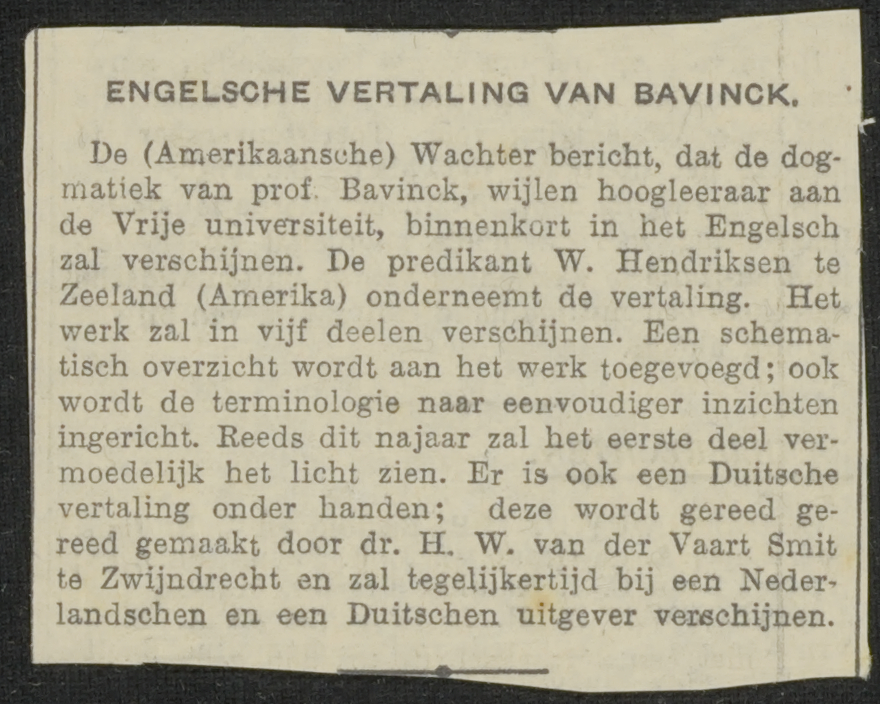 ENGELSCHE VERTALING VAN BAVINCK.

De (Amerikaansche) Wachter bericht, dat de dogmatiek van prof. Bavinck, wijlen hoogleeraar aan de Vrije universiteit, binnenkort in het Engelsch zal verschijnen. De predikant W. Hendriksen te Zeeland (Amerika) onderneemt de vertaling. Het werk zal in vijf deelen verschijnen. Een schematisch overzicht wordt aan het werk toegevoegd; ook wordt de terminologie naar eenvoudiger inzichten ingericht. Reeds dit najaar zal het eerste deel vermoedelijk het licht zien. Er is ook een Duitsche vertaling onder handen; deze wordt gereed gereed gemaakt door dr. H. W. van der Vaart Smit te Zwijndrecht en zal tegelijkertijd bij een Nederlandschen en een Duitschen uitgever verschijnen.